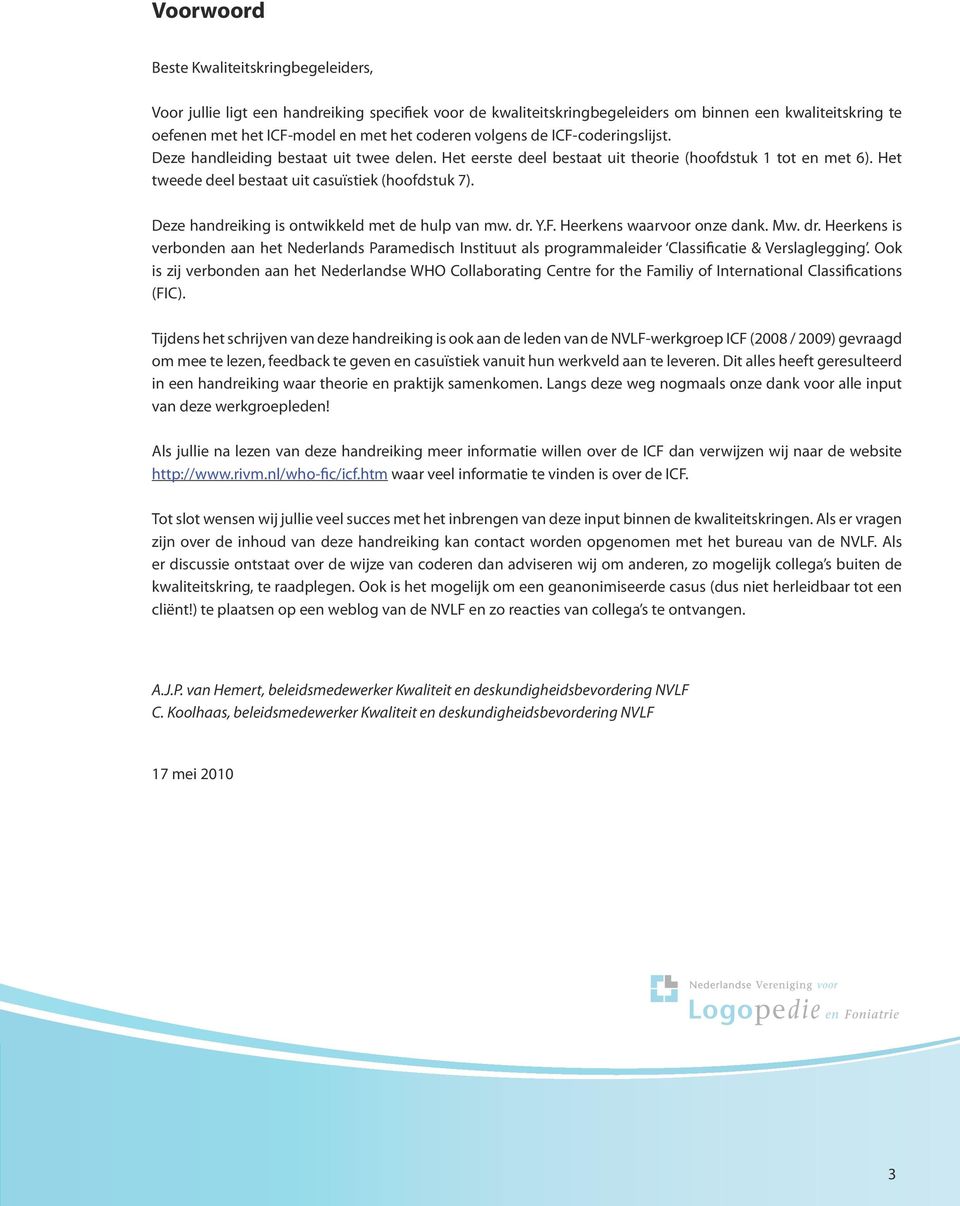 Voorwoord

Beste Kwaliteitskringbegeleiders,

Voor jullie ligt een handreiking specifiek voor de kwaliteitskringbegeleiders om binnen een kwaliteitskring te oefenen met het ICF-model en met het coderen volgens de ICF-coderingslijst.
Deze handleiding bestaat uit twee delen. Het eerste deel bestaat uit theorie (hoofdstuk 1 tot en met 6). Het tweede deel bestaat uit casuïstiek (hoofdstuk 7).

Deze handreiking is ontwikkeld met de hulp van mw. dr. Y.F. Heerkens waarvoor onze dank. Mw. dr. Heerkens is verbonden aan het Nederlands Paramedisch Instituut als programmaleider 'Classificatie & Verslaglegging'. Ook is zij verbonden aan het Nederlandse WHO Collaborating Centre for the Familiy of International Classifications (FIC).

Tijdens het schrijven van deze handreiking is ook aan de leden van de NVLF-werkgroep ICF (2008 / 2009) gevraagd om mee te lezen, feedback te geven en casuïstiek vanuit hun werkveld aan te leveren. Dit alles heeft geresulteerd in een handreiking waar theorie en praktijk samenkomen. Langs deze weg nogmaals onze dank voor alle input van deze werkgroepleden!

Als jullie na lezen van deze handreiking meer informatie willen over de ICF dan verwijzen wij naar de website http://www.rivm.nl/who-fic/icf.htm waar veel informatie te vinden is over de ICF.

Tot slot wensen wij jullie veel succes met het inbrengen van deze input binnen de kwaliteitskringen. Als er vragen zijn over de inhoud van deze handreiking kan contact worden opgenomen met het bureau van de NVLF. Als er discussie ontstaat over de wijze van coderen dan adviseren wij om anderen, zo mogelijk collega's buiten de kwaliteitskring, te raadplegen. Ook is het mogelijk om een geanonimiseerde casus (dus niet herleidbaar tot een cliënt!) te plaatsen op een weblog van de NVLF en zo reacties van collega's te ontvangen.

A.J.P. van Hemert, beleidsmedewerker Kwaliteit en deskundigheidsbevordering NVLF
C. Koolhaas, beleidsmedewerker Kwaliteit en deskundigheidsbevordering NVLF

17 mei 2010

Nederlandse Vereniging voor
Logopedie en Foniatrie

3